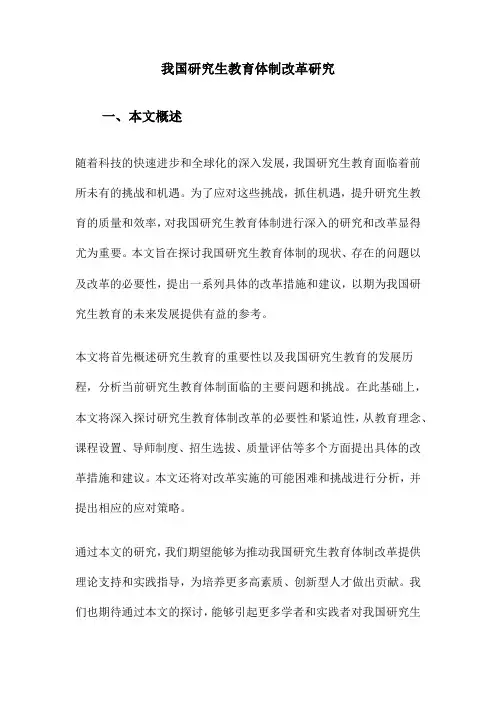 我国研究生教育体制改革研究

一、本文概述

随着科技的快速进步和全球化的深入发展，我国研究生教育面临着前所未有的挑战和机遇。为了应对这些挑战，抓住机遇，提升研究生教育的质量和效率，对我国研究生教育体制进行深入的研究和改革显得尤为重要。本文旨在探讨我国研究生教育体制的现状、存在的问题以及改革的必要性，提出一系列具体的改革措施和建议，以期为我国研究生教育的未来发展提供有益的参考。

本文将首先概述研究生教育的重要性以及我国研究生教育的发展历程，分析当前研究生教育体制面临的主要问题和挑战。在此基础上，本文将深入探讨研究生教育体制改革的必要性和紧迫性，从教育理念、课程设置、导师制度、招生选拔、质量评估等多个方面提出具体的改革措施和建议。本文还将对改革实施的可能困难和挑战进行分析，并提出相应的应对策略。

通过本文的研究，我们期望能够为推动我国研究生教育体制改革提供理论支持和实践指导，为培养更多高素质、创新型人才做出贡献。我们也期待通过本文的探讨，能够引起更多学者和实践者对我国研究生